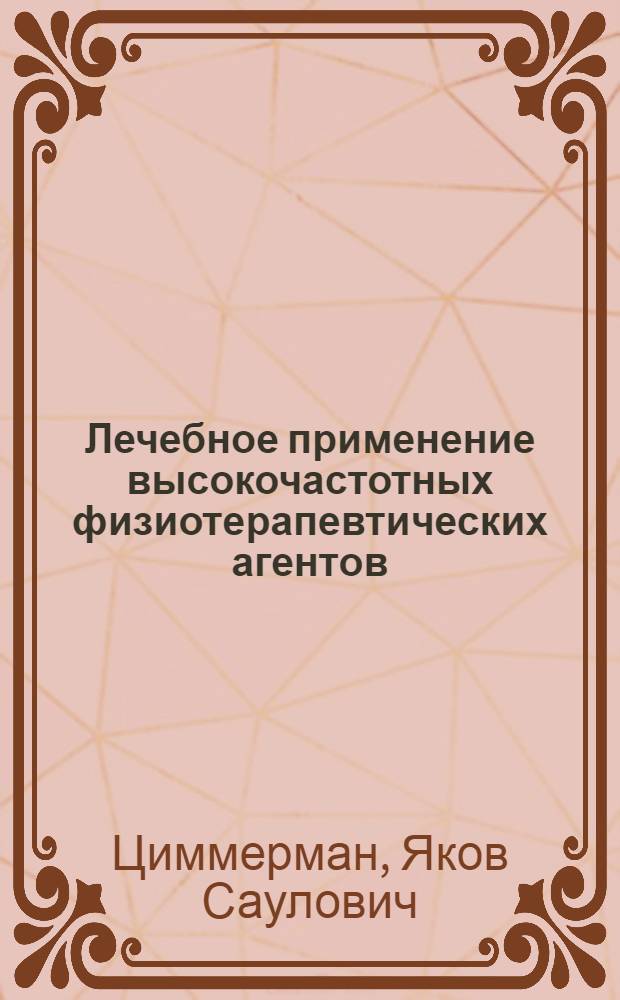 Лечебное применение высокочастотных физиотерапевтических агентов

Циммерман, Яков Саулович